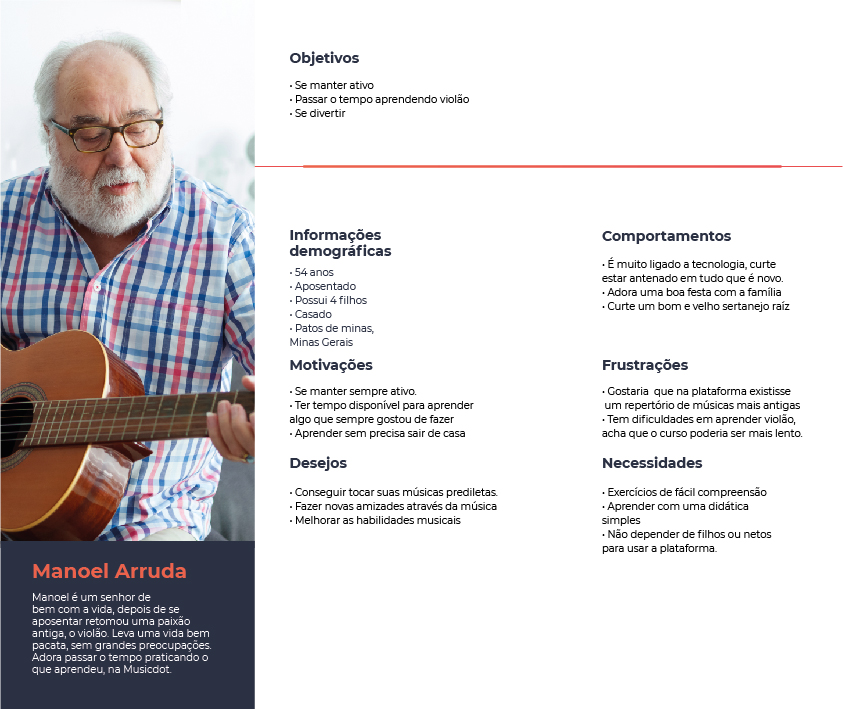 Objetivos

• Se manter ativo
• Passar o tempo aprendendo violão
• Se divertir

Informações demográficas

• 54 anos
• Aposentado
• Possui 4 filhos
• Casado
• Patos de minas, Minas Gerais

Motivações

• Se manter sempre ativo.
• Ter tempo disponível para aprender algo que sempre gostou de fazer
• Aprender sem precisa sair de casa

Desejos

• Conseguir tocar suas músicas prediletas.
• Fazer novas amizades através da música
• Melhorar as habilidades musicais

Comportamentos

• É muito ligado a tecnologia, curte estar antenado em tudo que é novo.
• Adora uma boa festa com a família
• Curte um bom e velho sertanejo raíz

Frustrações

• Gostaria que na plataforma existisse um repertório de músicas mais antigas
• Tem dificuldades em aprender violão, acha que o curso poderia ser mais lento.

Necessidades

• Exercícios de fácil compreensão
• Aprender com uma didática simples
• Não depender de filhos ou netos para usar a plataforma.

Manoel Arruda

Manoel é um senhor de bem com a vida, depois de se aposentar retomou uma paixão antiga, o violão. Leva uma vida bem pacata, sem grandes preocupações. Adora passar o tempo praticando o que aprendeu, na Musicdot.